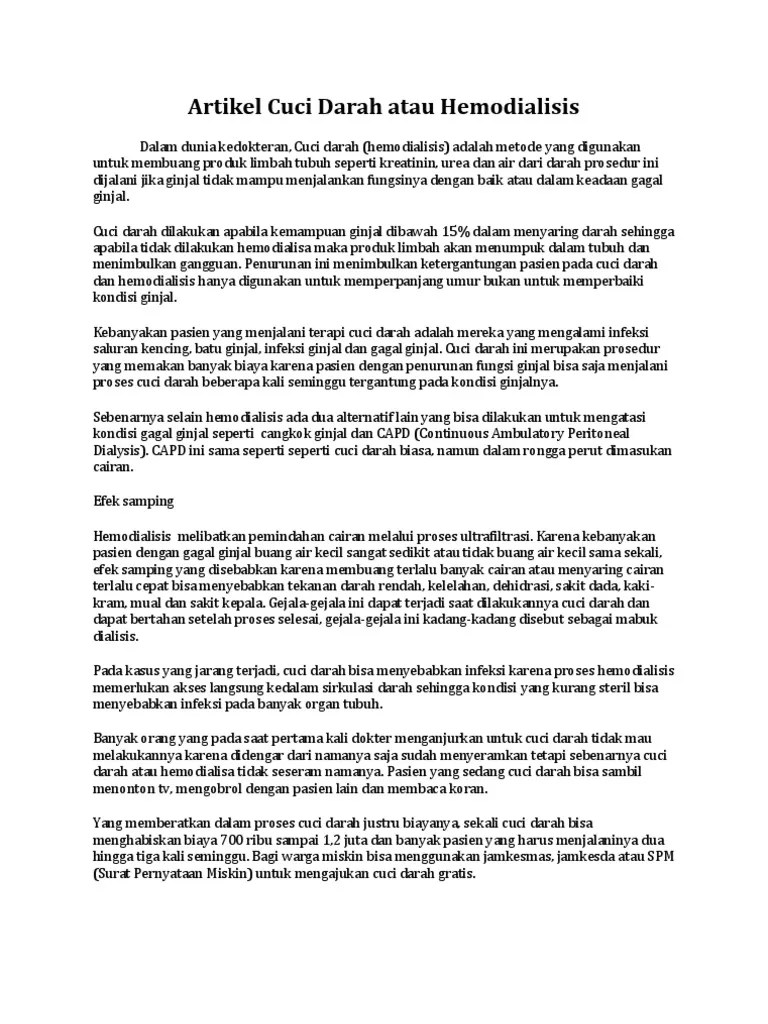 Artikel Cuci Darah atau Hemodialisis

Dalam dunia kedokteran, Cuci darah (hemodialisis) adalah metode yang digunakan untuk membuang produk limbah tubuh seperti kreatinin, urea dan air dari darah prosedur ini dijalani jika ginjal tidak mampu menjalankan fungsinya dengan baik atau dalam keadaan gagal ginjal.

Cuci darah dilakukan apabila kemampuan ginjal dibawah 15% dalam menyaring darah sehingga apabila tidak dilakukan hemodialisa maka produk limbah akan menumpuk dalam tubuh dan menimbulkan gangguan. Penurunan ini menimbulkan ketergantungan pasien pada cuci darah dan hemodialisis hanya digunakan untuk memperpanjang umur bukan untuk memperbaiki kondisi ginjal.

Kebanyakan pasien yang menjalani terapi cuci darah adalah mereka yang mengalami infeksi saluran kencing, batu ginjal, infeksi ginjal dan gagal ginjal. Cuci darah ini merupakan prosedur yang memakan banyak biaya karena pasien dengan penurunan fungsi ginjal bisa saja menjalani proses cuci darah beberapa kali seminggu tergantung pada kondisi ginjalnya.

Sebenarnya selain hemodialisis ada dua alternatif lain yang bisa dilakukan untuk mengatasi kondisi gagal ginjal seperti cangkok ginjal dan CAPD (Continuous Ambulatory Peritoneal Dialysis). CAPD ini sama seperti seperti cuci darah biasa, namun dalam rongga perut dimasukan cairan.

Efek samping

Hemodialisis melibatkan pemindahan cairan melalui proses ultrafiltrasi. Karena kebanyakan pasien dengan gagal ginjal buang air kecil sangat sedikit atau tidak buang air kecil sama sekali, efek samping yang disebabkan karena membuang terlalu banyak cairan atau menyaring cairan terlalu cepat bisa menyebabkan tekanan darah rendah, kelelahan, dehidrasi, sakit dada, kaki-kram, mual dan sakit kepala. Gejala-gejala ini dapat terjadi saat dilakukannya cuci darah dan dapat bertahan setelah proses selesai, gejala-gejala ini kadang-kadang disebut sebagai mabuk dialisis.

Pada kasus yang jarang terjadi, cuci darah bisa menyebabkan infeksi karena proses hemodialisis memerlukan akses langsung kedalam sirkulasi darah sehingga kondisi yang kurang steril bisa menyebabkan infeksi pada banyak organ tubuh.

Banyak orang yang pada saat pertama kali dokter menganjurkan untuk cuci darah tidak mau melakukannya karena didengar dari namanya saja sudah menyeramkan tetapi sebenarnya cuci darah atau hemodialisa tidak seseram namanya. Pasien yang sedang cuci darah bisa sambil menonton tv, mengobrol dengan pasien lain dan membaca koran.

Yang memberatkan dalam proses cuci darah justru biayanya, sekali cuci darah bisa menghabiskan biaya 700 ribu sampai 1,2 juta dan banyak pasien yang harus menjalaninya dua hingga tiga kali seminggu. Bagi warga miskin bisa menggunakan jamkesmas, jamkesda atau SPM (Surat Pernyataan Miskin) untuk mengajukan cuci darah gratis.